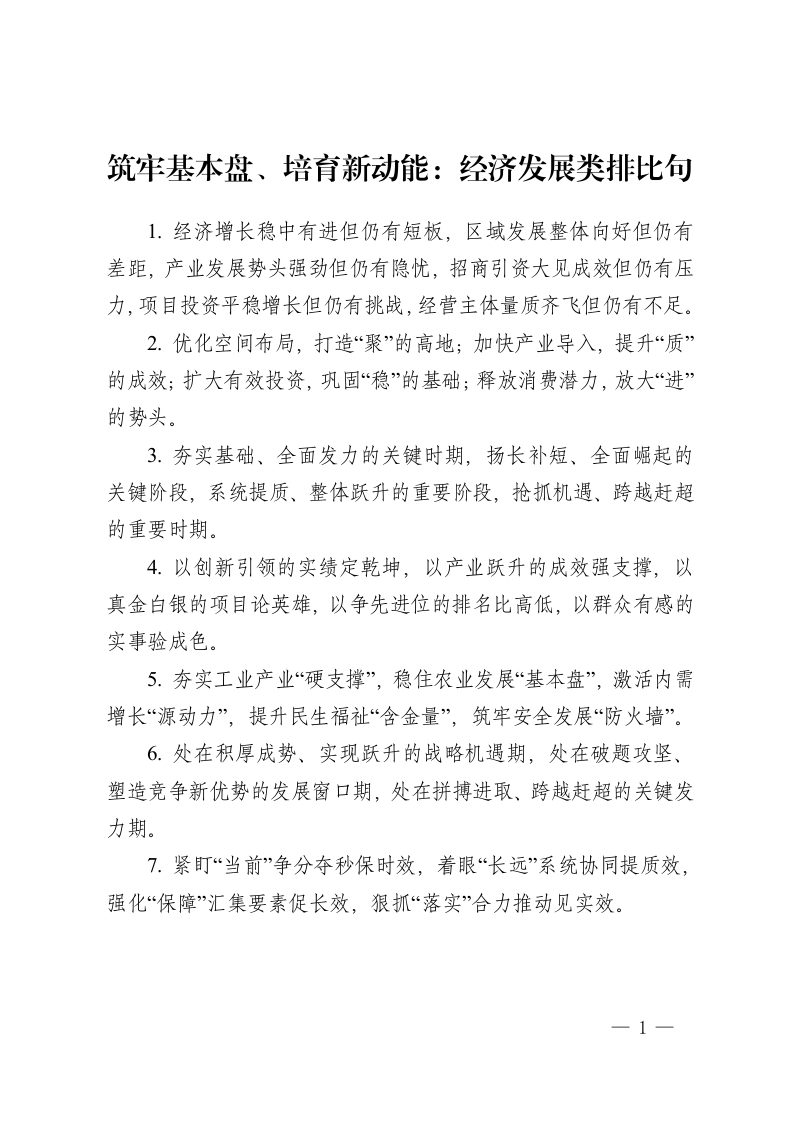 筑牢基本盘、培育新动能：经济发展类排比句

1. 经济增长稳中有进但仍有短板，区域发展整体向好但仍有差距，产业发展势头强劲但仍有隐忧，招商引资大见成效但仍有压力，项目投资平稳增长但仍有挑战，经营主体量质齐飞但仍有不足。

2. 优化空间布局，打造“聚”的高地；加快产业导入，提升“质”的成效；扩大有效投资，巩固“稳”的基础；释放消费潜力，放大“进”的势头。

3. 夯实基础、全面发力的关键时期，扬长补短、全面崛起的关键阶段，系统提质、整体跃升的重要阶段，抢抓机遇、跨越赶超的重要时期。

4. 以创新引领的实绩定乾坤，以产业跃升的成效强支撑，以真金白银的项目论英雄，以争先进位的排名比高低，以群众有感的实事验成色。

5. 夯实工业产业“硬支撑”，稳住农业发展“基本盘”，激活内需增长“源动力”，提升民生福祉“含金量”，筑牢安全发展“防火墙”。

6. 处在积厚成势、实现跃升的战略机遇期，处在破题攻坚、塑造竞争新优势的发展窗口期，处在拼搏进取、跨越赶超的关键发力期。

7. 紧盯“当前”争分夺秒保时效，着眼“长远”系统协同提质效，强化“保障”汇集要素促长效，狠抓“落实”合力推动见实效。

— 1 —